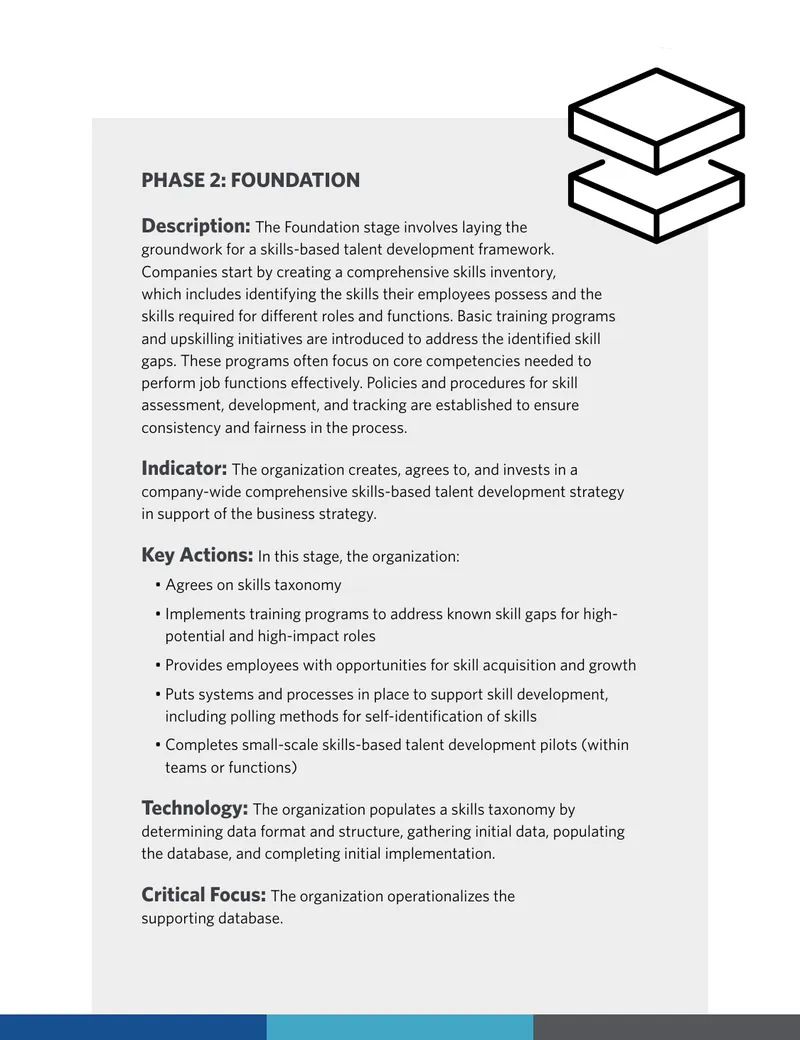 PHASE 2: FOUNDATION

Description: The Foundation stage involves laying the groundwork for a skills-based talent development framework. Companies start by creating a comprehensive skills inventory, which includes identifying the skills their employees possess and the skills required for different roles and functions. Basic training programs and upskilling initiatives are introduced to address the identified skill gaps. These programs often focus on core competencies needed to perform job functions effectively. Policies and procedures for skill assessment, development, and tracking are established to ensure consistency and fairness in the process.

Indicator: The organization creates, agrees to, and invests in a company-wide comprehensive skills-based talent development strategy in support of the business strategy.

Key Actions: In this stage, the organization:

• Agrees on skills taxonomy
• Implements training programs to address known skill gaps for high-potential and high-impact roles
• Provides employees with opportunities for skill acquisition and growth
• Puts systems and processes in place to support skill development, including polling methods for self-identification of skills
• Completes small-scale skills-based talent development pilots (within teams or functions)

Technology: The organization populates a skills taxonomy by determining data format and structure, gathering initial data, populating the database, and completing initial implementation.

Critical Focus: The organization operationalizes the supporting database.